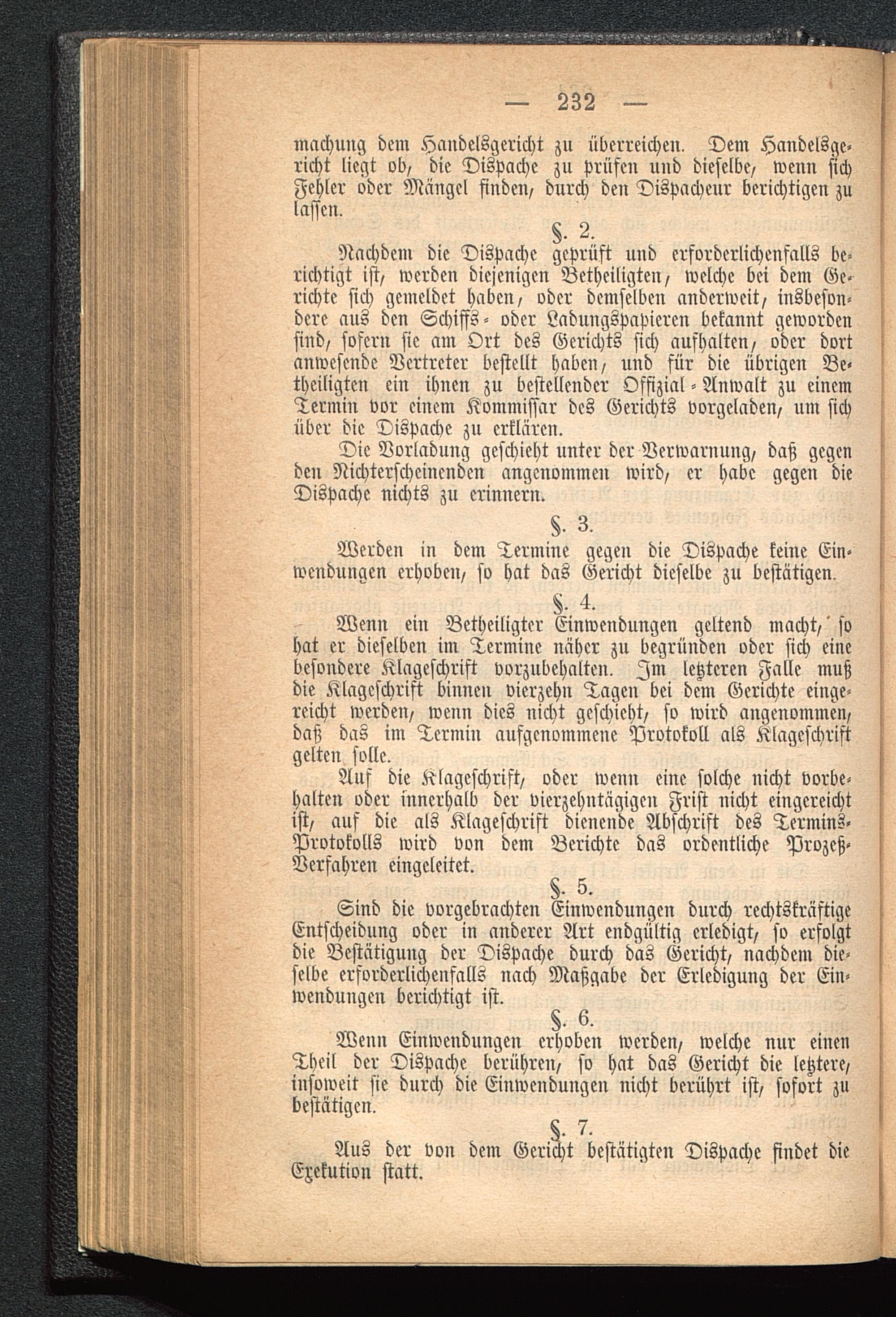 — 232 —

machung dem Handelsgericht zu überreichen. Dem Handelsgericht liegt ob, die Dispache zu prüfen und dieselbe, wenn sich Fehler oder Mängel finden, durch den Dispacheur berichtigen zu lassen.

§. 2.

Nachdem die Dispache geprüft und erforderlichenfalls berichtigt ist, werden diejenigen Betheiligten, welche bei dem Gerichte sich gemeldet haben, oder demselben anderweit, insbesondere aus den Schiffs- oder Ladungspapieren bekannt geworden sind, sofern sie am Ort des Gerichts sich aufhalten, oder dort anwesende Vertreter bestellt haben, und für die übrigen Betheiligten ein ihnen zu bestellender Offizial-Anwalt zu einem Termin vor einem Kommissar des Gerichts vorgeladen, um sich über die Dispache zu erklären.

Die Vorladung geschieht unter der Verwarnung, daß gegen den Nichterscheinenden angenommen wird, er habe gegen die Dispache nichts zu erinnern.

§. 3.

Werden in dem Termine gegen die Dispache keine Einwendungen erhoben, so hat das Gericht dieselbe zu bestätigen.

§. 4.

Wenn ein Betheiligter Einwendungen geltend macht, so hat er dieselben im Termine näher zu begründen oder sich eine besondere Klageschrift vorzubehalten. Im letzteren Falle muß die Klageschrift binnen vierzehn Tagen bei dem Gerichte eingereicht werden, wenn dies nicht geschieht, so wird angenommen, daß das im Termin aufgenommene Protokoll als Klageschrift gelten solle.

Auf die Klageschrift, oder wenn eine solche nicht vorbehalten oder innerhalb der vierzehntägigen Frist nicht eingereicht ist, auf die als Klageschrift dienende Abschrift des Termins-Protokolls wird von dem Berichte das ordentliche Prozeß-Verfahren eingeleitet.

§. 5.

Sind die vorgebrachten Einwendungen durch rechtskräftige Entscheidung oder in anderer Art endgültig erledigt, so erfolgt die Bestätigung der Dispache durch das Gericht, nachdem dieselbe erforderlichenfalls nach Maßgabe der Erledigung der Einwendungen berichtigt ist.

§. 6.

Wenn Einwendungen erhoben werden, welche nur einen Theil der Dispache berühren, so hat das Gericht die letztere, insoweit sie durch die Einwendungen nicht berührt ist, sofort zu bestätigen.

§. 7.

Aus der von dem Gericht bestätigten Dispache findet die Exekution statt.